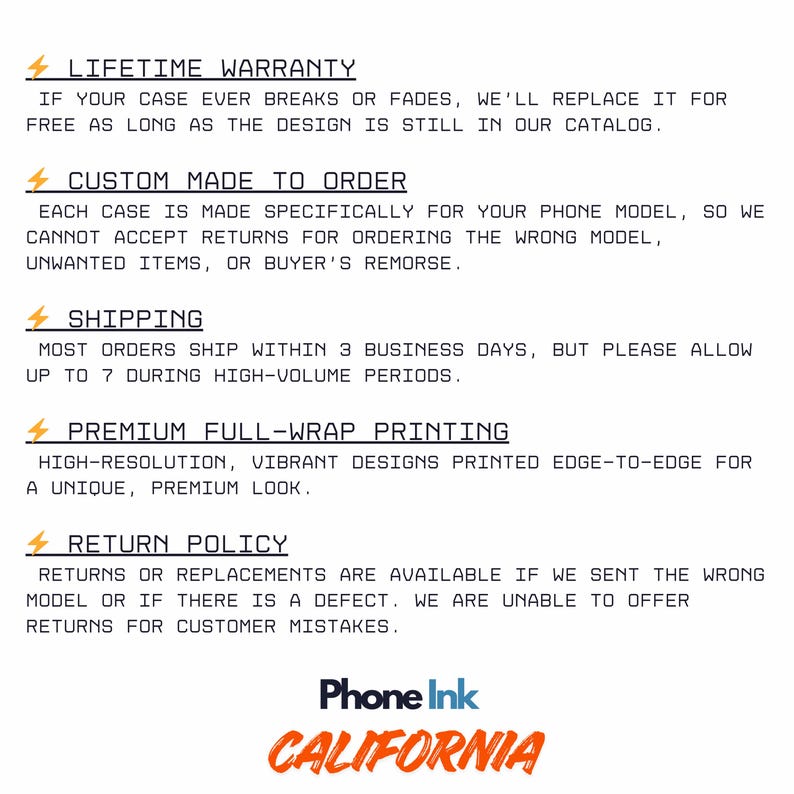 ⚡ LIFETIME WARRANTY
IF YOUR CASE EVER BREAKS OR FADES, WE'LL REPLACE IT FOR FREE AS LONG AS THE DESIGN IS STILL IN OUR CATALOG.

⚡ CUSTOM MADE TO ORDER
EACH CASE IS MADE SPECIFICALLY FOR YOUR PHONE MODEL, SO WE CANNOT ACCEPT RETURNS FOR ORDERING THE WRONG MODEL, UNWANTED ITEMS, OR BUYER'S REMORSE.

⚡ SHIPPING
MOST ORDERS SHIP WITHIN 3 BUSINESS DAYS, BUT PLEASE ALLOW UP TO 7 DURING HIGH-VOLUME PERIODS.

⚡ PREMIUM FULL-WRAP PRINTING
HIGH-RESOLUTION, VIBRANT DESIGNS PRINTED EDGE-TO-EDGE FOR A UNIQUE, PREMIUM LOOK.

⚡ RETURN POLICY
RETURNS OR REPLACEMENTS ARE AVAILABLE IF WE SENT THE WRONG MODEL OR IF THERE IS A DEFECT. WE ARE UNABLE TO OFFER RETURNS FOR CUSTOMER MISTAKES.

Phone Ink
CALIFORNIA